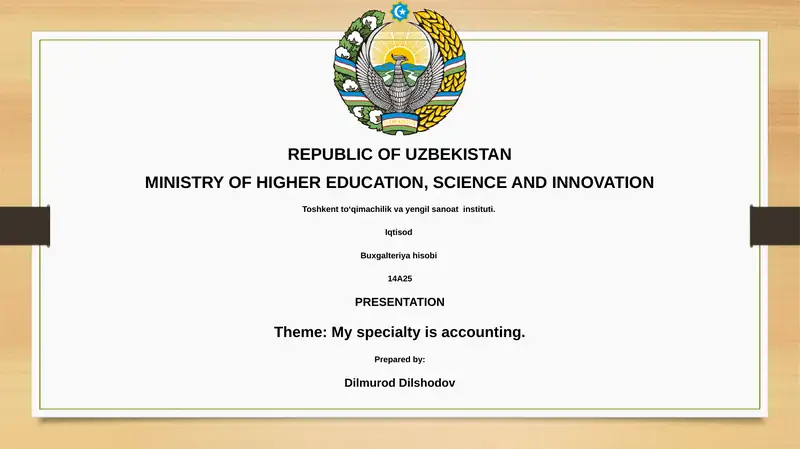 REPUBLIC OF UZBEKISTAN

MINISTRY OF HIGHER EDUCATION, SCIENCE AND INNOVATION

Toshkent to'qimachilik va yengil sanoat instituti.

Iqtisod

Buxgalteriya hisobi

14A25

PRESENTATION

Theme: My specialty is accounting.

Prepared by:

Dilmurod Dilshodov